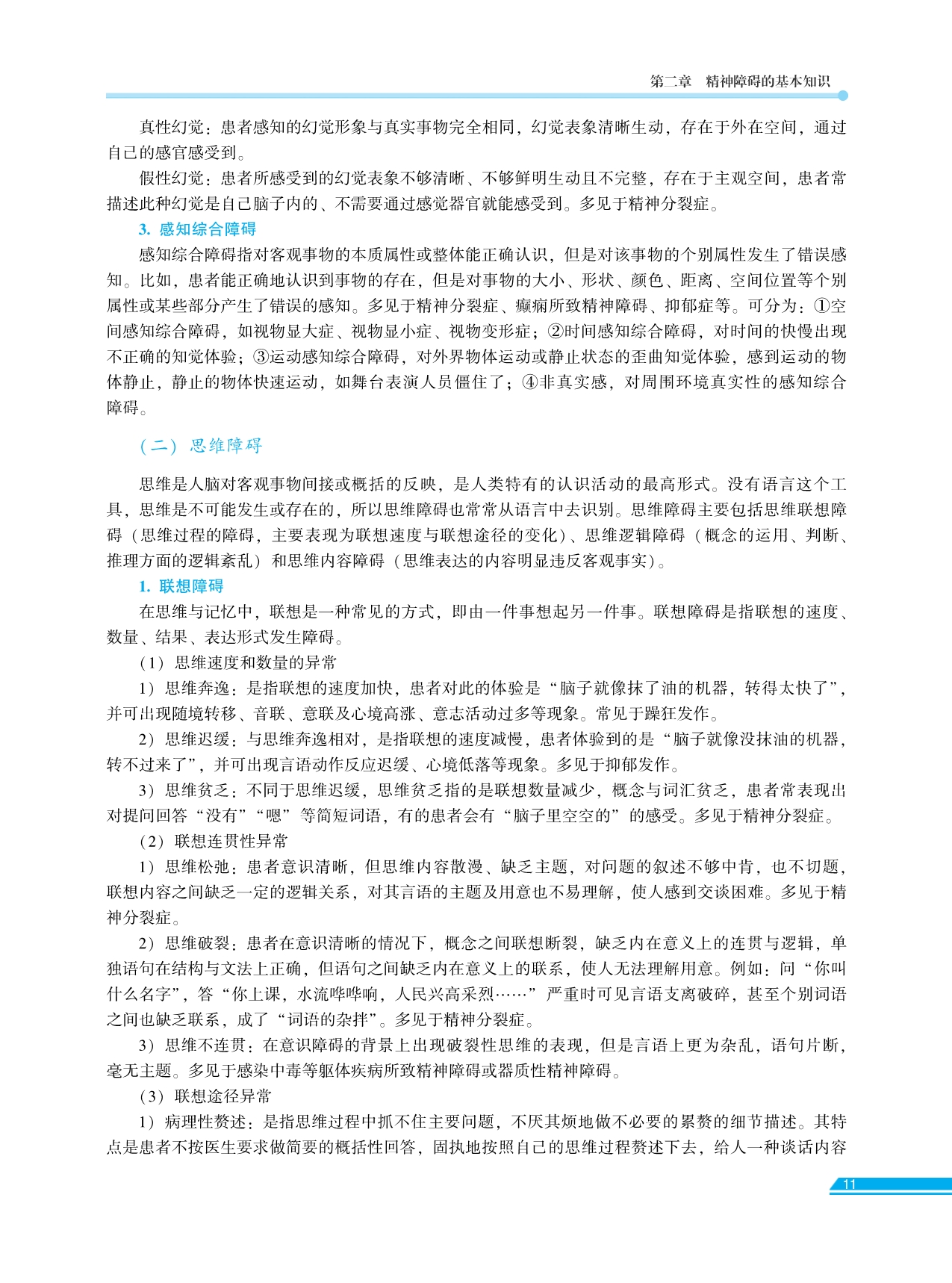 第二章　精神障碍的基本知识

真性幻觉：患者感知的幻觉形象与真实事物完全相同，幻觉表象清晰生动，存在于外在空间，通过自己的感官感受到。

假性幻觉：患者所感受到的幻觉表象不够清晰、不够鲜明生动且不完整，存在于主观空间，患者常描述此种幻觉是自己脑子内的、不需要通过感觉器官就能感受到。多见于精神分裂症。

3. 感知综合障碍

感知综合障碍指对客观事物的本质属性或整体能正确认识，但是对该事物的个别属性发生了错误感知。比如，患者能正确地认识到事物的存在，但是对事物的大小、形状、颜色、距离、空间位置等个别属性或某些部分产生了错误的感知。多见于精神分裂症、癫痫所致精神障碍、抑郁症等。可分为：①空间感知综合障碍，如视物显大症、视物显小症、视物变形症；②时间感知综合障碍，对时间的快慢出现不正确的知觉体验；③运动感知综合障碍，对外界物体运动或静止状态的歪曲知觉体验，感到运动的物体静止，静止的物体快速运动，如舞台表演人员僵住了；④非真实感，对周围环境真实性的感知综合障碍。

（二）思维障碍

思维是人脑对客观事物间接或概括的反映，是人类特有的认识活动的最高形式。没有语言这个工具，思维是不可能发生或存在的，所以思维障碍也常常从语言中去识别。思维障碍主要包括思维联想障碍（思维过程的障碍，主要表现为联想速度与联想途径的变化）、思维逻辑障碍（概念的运用、判断、推理方面的逻辑紊乱）和思维内容障碍（思维表达的内容明显违反客观事实）。

1. 联想障碍

在思维与记忆中，联想是一种常见的方式，即由一件事想起另一件事。联想障碍是指联想的速度、数量、结果、表达形式发生障碍。

（1）思维速度和数量的异常

1）思维奔逸：是指联想的速度加快，患者对此的体验是“脑子就像抹了油的机器，转得太快了”，并可出现随境转移、音联、意联及心境高涨、意志活动过多等现象。常见于躁狂发作。

2）思维迟缓：与思维奔逸相对，是指联想的速度减慢，患者体验到的是“脑子就像没抹油的机器，转不过来了”，并可出现言语动作反应迟缓、心境低落等现象。多见于抑郁发作。

3）思维贫乏：不同于思维迟缓，思维贫乏指的是联想数量减少，概念与词汇贫乏，患者常表现出对提问回答“没有”“嗯”等简短词语，有的患者会有“脑子里空空的”的感受。多见于精神分裂症。

（2）联想连贯性异常

1）思维松弛：患者意识清晰，但思维内容散漫、缺乏主题，对问题的叙述不够中肯，也不切题，联想内容之间缺乏一定的逻辑关系，对其言语的主题及用意也不易理解，使人感到交谈困难。多见于精神分裂症。

2）思维破裂：患者在意识清晰的情况下，概念之间联想断裂，缺乏内在意义上的连贯与逻辑，单独语句在结构与文法上正确，但语句之间缺乏内在意义上的联系，使人无法理解用意。例如：问“你叫什么名字”，答“你上课，水流哗哗响，人民兴高采烈……”严重时可见言语支离破碎，甚至个别词语之间也缺乏联系，成了“词语的杂拌”。多见于精神分裂症。

3）思维不连贯：在意识障碍的背景上出现破裂性思维的表现，但是言语上更为杂乱，语句片断，毫无主题。多见于感染中毒等躯体疾病所致精神障碍或器质性精神障碍。

（3）联想途径异常

1）病理性赘述：是指思维过程中抓不住主要问题，不厌其烦地做不必要的累赘的细节描述。其特点是患者不按医生要求做简要的概括性回答，固执地按照自己的思维过程赘述下去，给人一种谈话内容

11